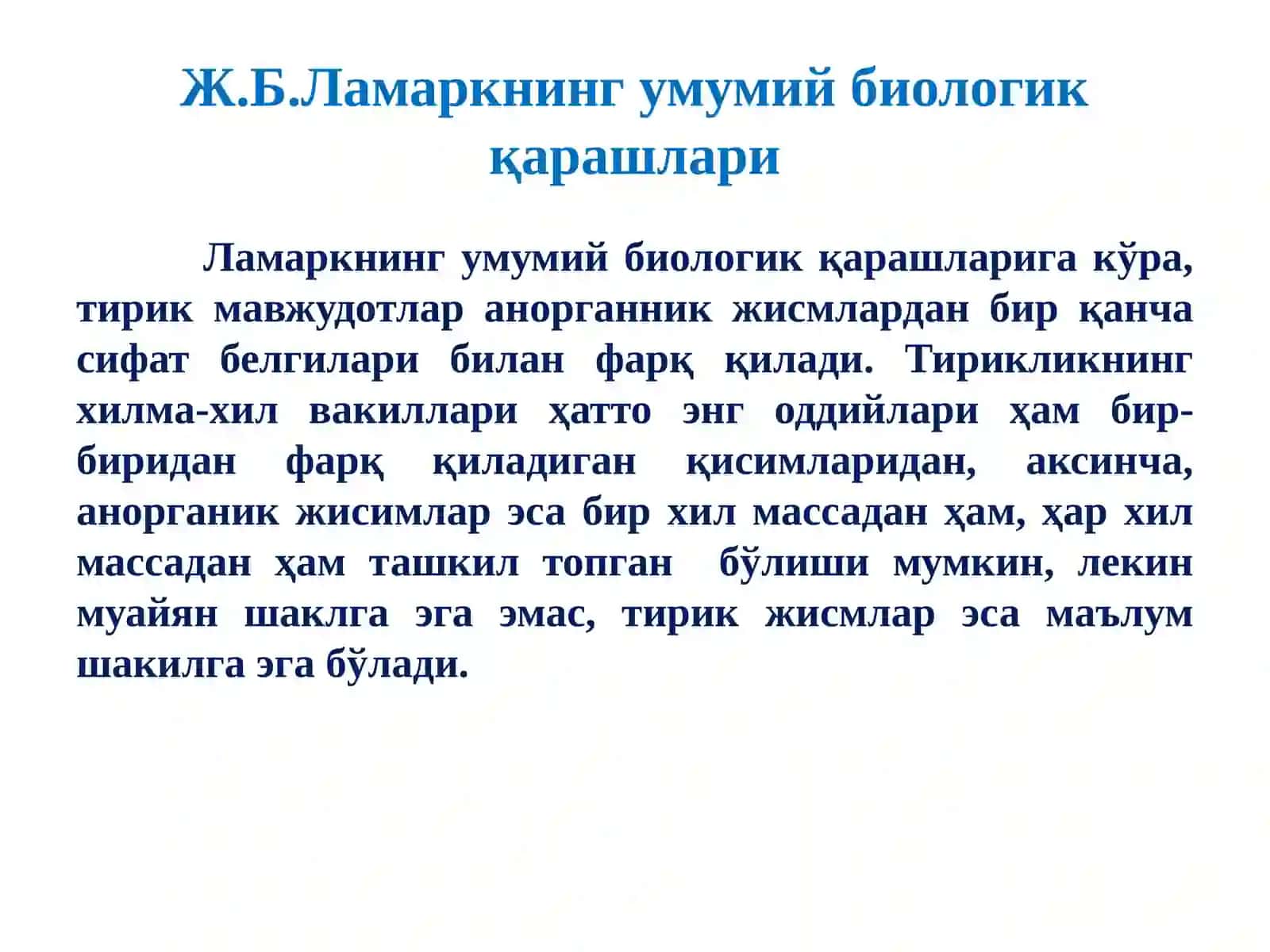 Ж.Б.Ламаркнинг умумий биологик қарашлари

Ламаркнинг умумий биологик қарашларига кўра, тирик мавжудотлар анорганник жисмлардан бир қанча сифат белгилари билан фарқ қилади. Тирикликнинг хилма-хил вакиллари ҳатто энг оддийлари ҳам бир-биридан фарқ қиладиган қисимларидан, аксинча, анорганик жисимлар эса бир хил массадан ҳам, ҳар хил массадан ҳам ташкил топган бўлиши мумкин, лекин муайян шаклга эга эмас, тирик жисмлар эса маълум шакилга эга бўлади.